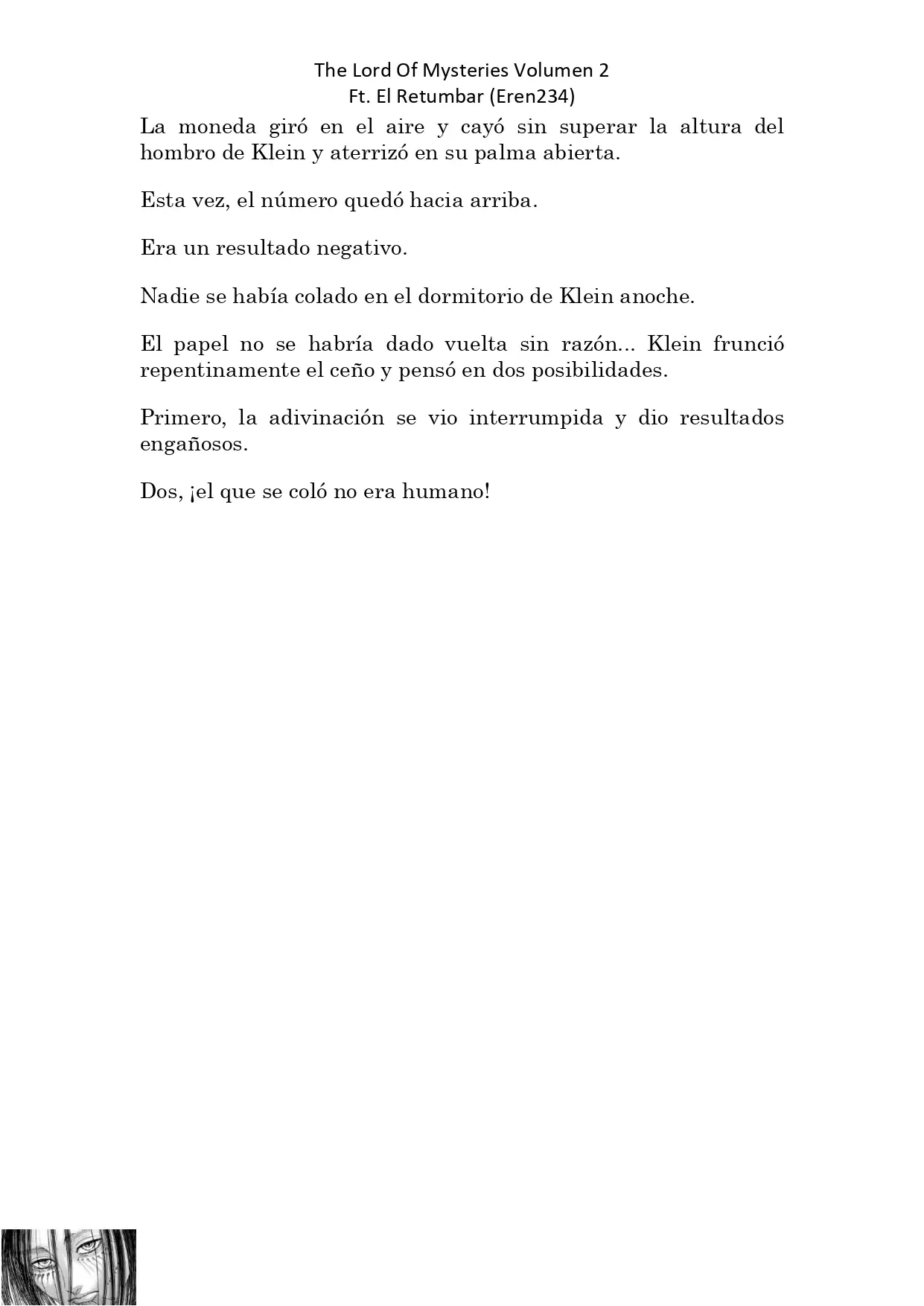 The Lord Of Mysteries Volumen 2
Ft. El Retumbar (Eren234)

La moneda giró en el aire y cayó sin superar la altura del hombro de Klein y aterrizó en su palma abierta.

Esta vez, el número quedó hacia arriba.

Era un resultado negativo.

Nadie se había colado en el dormitorio de Klein anoche.

El papel no se habría dado vuelta sin razón... Klein frunció repentinamente el ceño y pensó en dos posibilidades.

Primero, la adivinación se vio interrumpida y dio resultados engañosos.

Dos, ¡el que se coló no era humano!